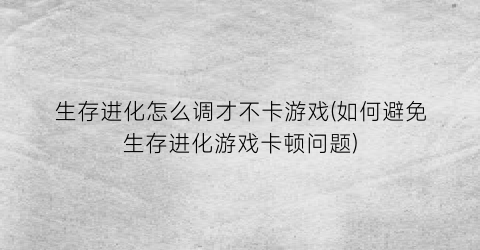 生存进化怎么调才不卡游戏(如何避免生存进化游戏卡顿问题)